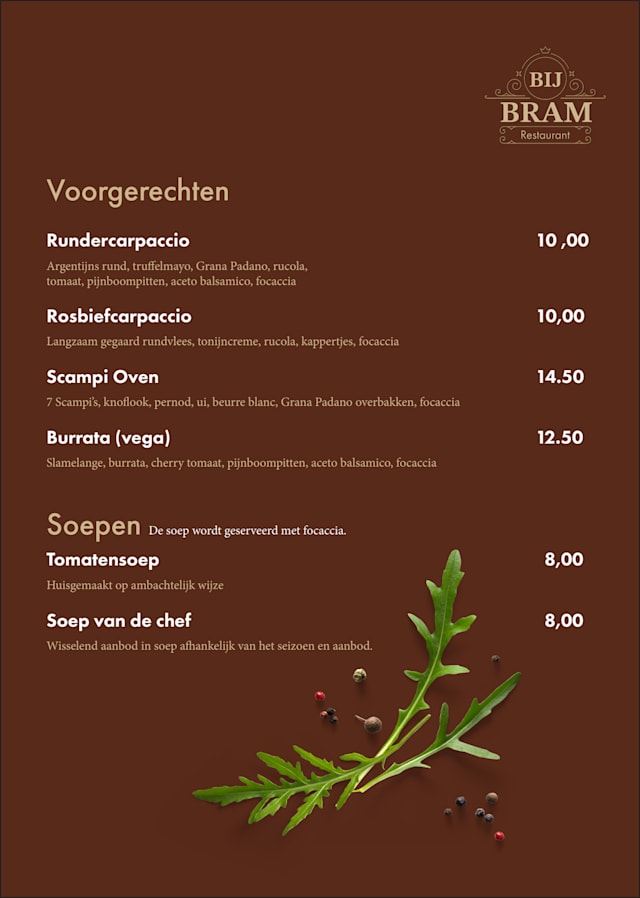 BIJ
BRAM
Restaurant

Voorgerechten

Rundercarpaccio 10 ,00
Argentijns rund, truffelmayo, Grana Padano, rucola, tomaat, pijnboompitten, aceto balsamico, focaccia

Rosbiefcarpaccio 10,00
Langzaam gegaard rundvlees, tonijncreme, rucola, kappertjes, focaccia

Scampi Oven 14.50
7 Scampi's, knoflook, pernod, ui, beurre blanc, Grana Padano overbakken, focaccia

Burrata (vega) 12.50
Slamelange, burrata, cherry tomaat, pijnboompitten, aceto balsamico, focaccia

Soepen De soep wordt geserveerd met focaccia.

Tomatensoep 8,00
Huisgemaakt op ambachtelijk wijze

Soep van de chef 8,00
Wisselend aanbod in soep afhankelijk van het seizoen en aanbod.